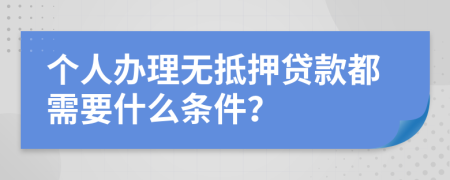 个人办理无抵押贷款都需要什么条件?